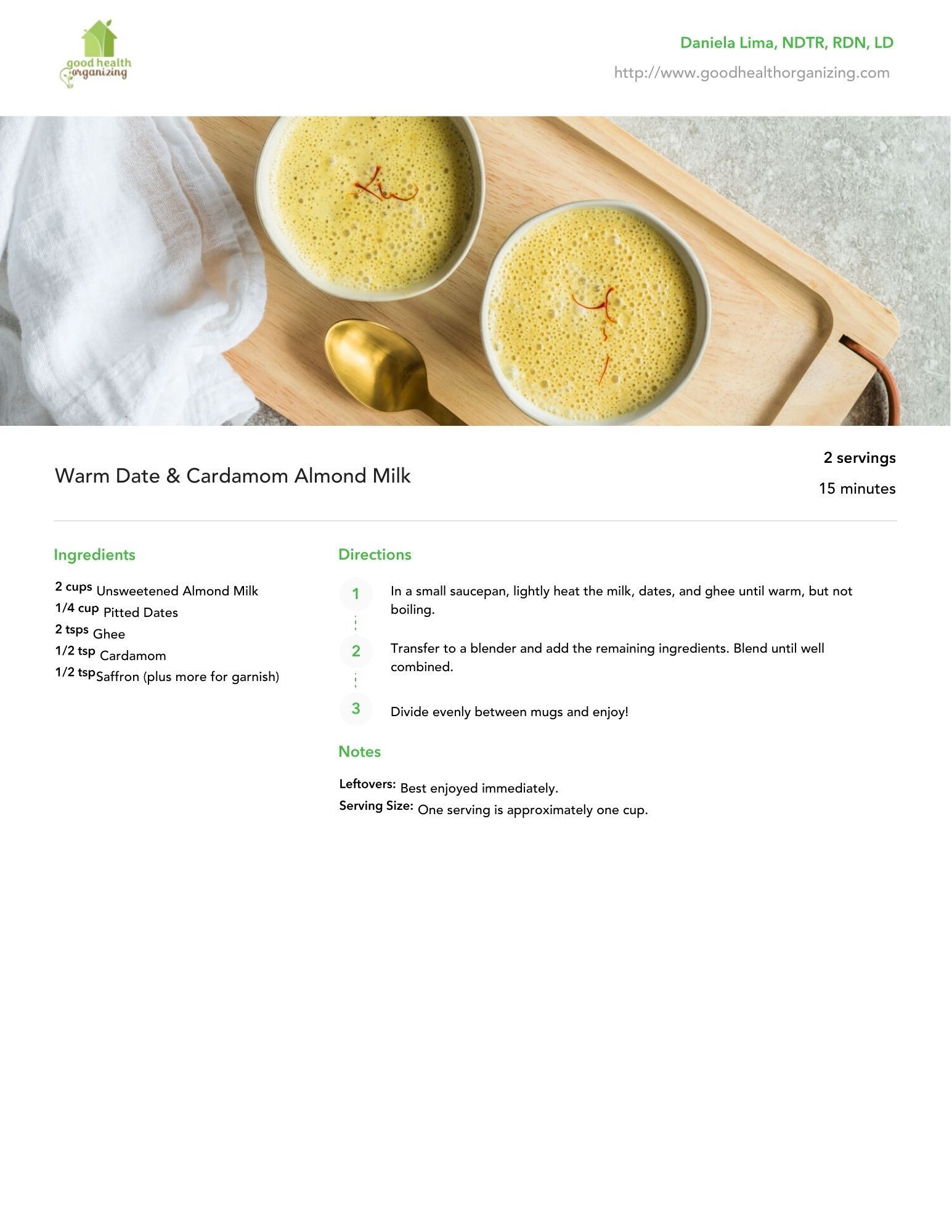 good health organizing

Daniela Lima, NDTR, RDN, LD

http://www.goodhealthorganizing.com

Warm Date & Cardamom Almond Milk

2 servings

15 minutes

Ingredients

2 cups Unsweetened Almond Milk
1/4 cup Pitted Dates
2 tsps Ghee
1/2 tsp Cardamom
1/2 tsp Saffron (plus more for garnish)

Directions

1 In a small saucepan, lightly heat the milk, dates, and ghee until warm, but not boiling.

2 Transfer to a blender and add the remaining ingredients. Blend until well combined.

3 Divide evenly between mugs and enjoy!

Notes

Leftovers: Best enjoyed immediately.
Serving Size: One serving is approximately one cup.